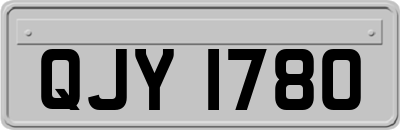 QJY 1780